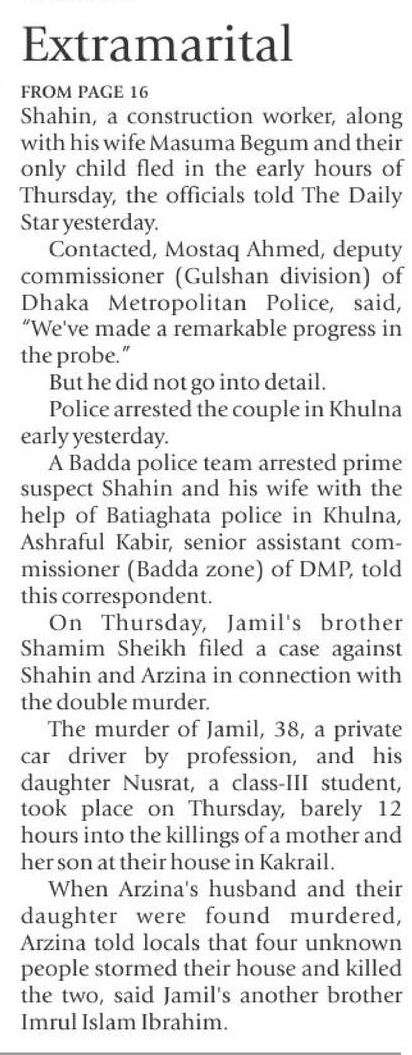 Extramarital

FROM PAGE 16
Shahin, a construction worker, along with his wife Masuma Begum and their only child fled in the early hours of Thursday, the officials told The Daily Star yesterday.

Contacted, Mostaq Ahmed, deputy commissioner (Gulshan division) of Dhaka Metropolitan Police, said, "We've made a remarkable progress in the probe."

But he did not go into detail.

Police arrested the couple in Khulna early yesterday.

A Badda police team arrested prime suspect Shahin and his wife with the help of Batiaghata police in Khulna, Ashraful Kabir, senior assistant commissioner (Badda zone) of DMP, told this correspondent.

On Thursday, Jamil's brother Shamim Sheikh filed a case against Shahin and Arzina in connection with the double murder.

The murder of Jamil, 38, a private car driver by profession, and his daughter Nusrat, a class-III student, took place on Thursday, barely 12 hours into the killings of a mother and her son at their house in Kakrail.

When Arzina's husband and their daughter were found murdered, Arzina told locals that four unknown people stormed their house and killed the two, said Jamil's another brother Imrul Islam Ibrahim.